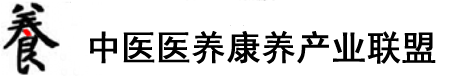 養 中医医养康养产业联盟